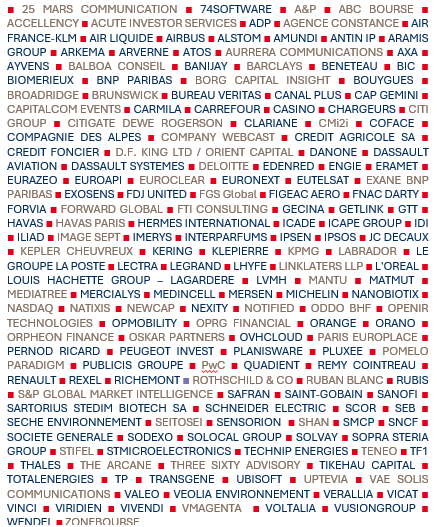 ■ 25 MARS COMMUNICATION ■ 74SOFTWARE ■ A&P ■ ABC BOURSE ■ ACCELLENCY ■ ACUTE INVESTOR SERVICES ■ ADP ■ AGENCE CONSTANCE ■ AIR FRANCE-KLM ■ AIR LIQUIDE ■ AIRBUS ■ ALSTOM ■ AMUNDI ■ ANTIN IP ■ ARAMIS GROUP ■ ARKEMA ■ ARVERNE ■ ATOS ■ AURRERA COMMUNICATIONS ■ AXA ■ AYVENS ■ BALBOA CONSEIL ■ BANIJAY ■ BARCLAYS ■ BENETEAU ■ BIC ■ BIOMERIEUX ■ BNP PARIBAS ■ BORG CAPITAL INSIGHT ■ BOUYGUES ■ BROADRIDGE ■ BRUNSWICK ■ BUREAU VERITAS ■ CANAL PLUS ■ CAP GEMINI ■ CAPITALCOM EVENTS ■ CARMILA ■ CARREFOUR ■ CASINO ■ CHARGEURS ■ CITI GROUP ■ CITIGATE DEWE ROGERSON ■ CLARIANE ■ CMi2i ■ COFACE ■ COMPAGNIE DES ALPES ■ COMPANY WEBCAST ■ CREDIT AGRICOLE SA ■ CREDIT FONCIER ■ D.F. KING LTD / ORIENT CAPITAL ■ DANONE ■ DASSAULT AVIATION ■ DASSAULT SYSTEMES ■ DELOITTE ■ EDENRED ■ ENGIE ■ ERAMET ■ EURAZEO ■ EUROAPI ■ EUROCLEAR ■ EURONEXT ■ EUTELSAT ■ EXANE BNP PARIBAS ■ EXOSENS ■ FDJ UNITED ■ FGS Global ■ FIGEAC AERO ■ FNAC DARTY ■ FORVIA ■ FORWARD GLOBAL ■ FTI CONSULTING ■ GECINA ■ GETLINK ■ GTT ■ HAVAS ■ HAVAS PARIS ■ HERMES INTERNATIONAL ■ ICADE ■ ICAPE GROUP ■ IDI ■ ILIAD ■ IMAGE SEPT ■ IMERYS ■ INTERPARFUMS ■ IPSEN ■ IPSOS ■ JC DECAUX ■ KEPLER CHEUVREUX ■ KERING ■ KLEPIERRE ■ KPMG ■ LABRADOR ■ LE GROUPE LA POSTE ■ LECTRA ■ LEGRAND ■ LHYFE ■ LINKLATERS LLP ■ L'OREAL ■ LOUIS HACHETTE GROUP – LAGARDERE ■ LVMH ■ MANTU ■ MATMUT ■ MEDIATREE ■ MERCIALYS ■ MEDINCELL ■ MERSEN ■ MICHELIN ■ NANOBIOTIX ■ NASDAQ ■ NATIXIS ■ NEWCAP ■ NEXITY ■ NOTIFIED ■ ODDO BHF ■ OPENIR TECHNOLOGIES ■ OPMOBILITY ■ OPRG FINANCIAL ■ ORANGE ■ ORANO ■ ORPHEON FINANCE ■ OSKAR PARTNERS ■ OVHCLOUD ■ PARIS EUROPLACE ■ PERNOD RICARD ■ PEUGEOT INVEST ■ PLANISWARE ■ PLUXEE ■ POMELO PARADIGM ■ PUBLICIS GROUPE ■ PwC ■ QUADIENT ■ REMY COINTREAU ■ RENAULT ■ REXEL ■ RICHEMONT ■ ROTHSCHILD & CO ■ RUBAN BLANC ■ RUBIS ■ S&P GLOBAL MARKET INTELLIGENCE ■ SAFRAN ■ SAINT-GOBAIN ■ SANOFI ■ SARTORIUS STEDIM BIOTECH SA ■ SCHNEIDER ELECTRIC ■ SCOR ■ SEB ■ SECHE ENVIRONNEMENT ■ SEITOSEI ■ SENSORION ■ SHAN ■ SMCP ■ SNCF ■ SOCIETE GENERALE ■ SODEXO ■ SOLOCAL GROUP ■ SOLVAY ■ SOPRA STERIA GROUP ■ STIFEL ■ STMICROELECTRONICS ■ TECHNIP ENERGIES ■ TENEO ■ TF1 ■ THALES ■ THE ARCANE ■ THREE SIXTY ADVISORY ■ TIKEHAU CAPITAL ■ TOTALENERGIES ■ TP ■ TRANSGENE ■ UBISOFT ■ UPTEVIA ■ VAE SOLIS COMMUNICATIONS ■ VALEO ■ VEOLIA ENVIRONNEMENT ■ VERALLIA ■ VICAT ■ VINCI ■ VIRIDIEN ■ VIVENDI ■ VMAGENTA ■ VOLTALIA ■ VUSIONGROUP ■ WENDEL ■ ZONEBOURSE